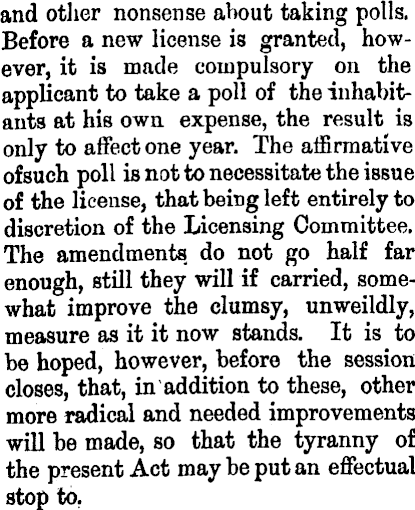 and other nonsense about taking polls. Before a new license is granted, however, it is made compulsory on the applicant to take a poll of the inhabitants at his own expense, the result is only to affect one year. The affirmative ofsuch poll is not to necessitate the issue of the license, that being left entirely to discretion of the Licensing Committee. The amendments do not go half far enough, still they will if carried, somewhat improve the clumsy, unweildly, measure as it it now stands. It is to be hoped, however, before the session closes, that, in addition to these, other more radical and needed improvements will be made, so that the tyranny of the present Act may be put an effectual stop to.